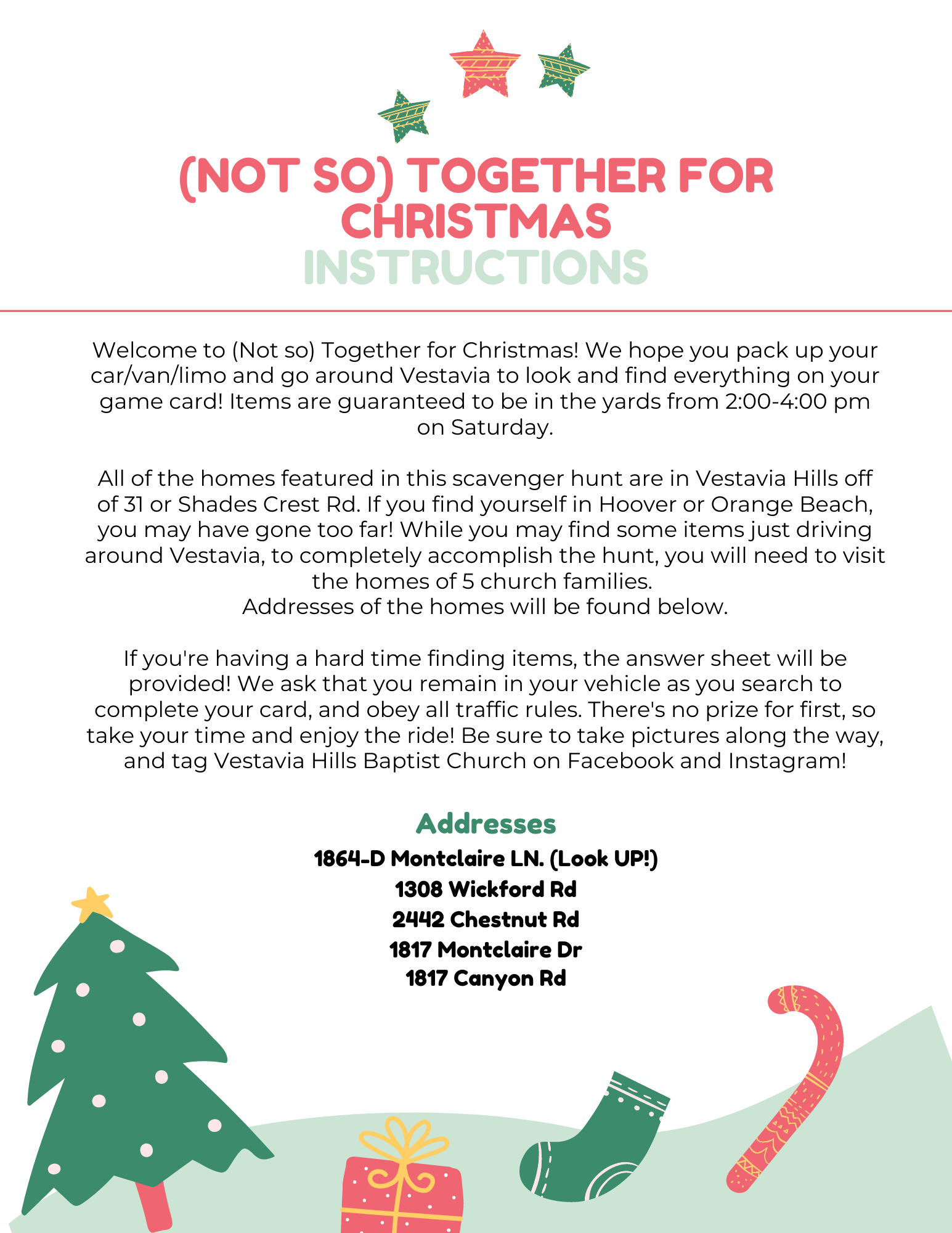 (NOT SO) TOGETHER FOR CHRISTMAS
INSTRUCTIONS

Welcome to (Not so) Together for Christmas! We hope you pack up your car/van/limo and go around Vestavia to look and find everything on your game card! Items are guaranteed to be in the yards from 2:00-4:00 pm on Saturday.

All of the homes featured in this scavenger hunt are in Vestavia Hills off of 31 or Shades Crest Rd. If you find yourself in Hoover or Orange Beach, you may have gone too far! While you may find some items just driving around Vestavia, to completely accomplish the hunt, you will need to visit the homes of 5 church families.
Addresses of the homes will be found below.

If you're having a hard time finding items, the answer sheet will be provided! We ask that you remain in your vehicle as you search to complete your card, and obey all traffic rules. There's no prize for first, so take your time and enjoy the ride! Be sure to take pictures along the way, and tag Vestavia Hills Baptist Church on Facebook and Instagram!

Addresses
1864-D Montclaire LN. (Look UP!)
1308 Wickford Rd
2442 Chestnut Rd
1817 Montclaire Dr
1817 Canyon Rd